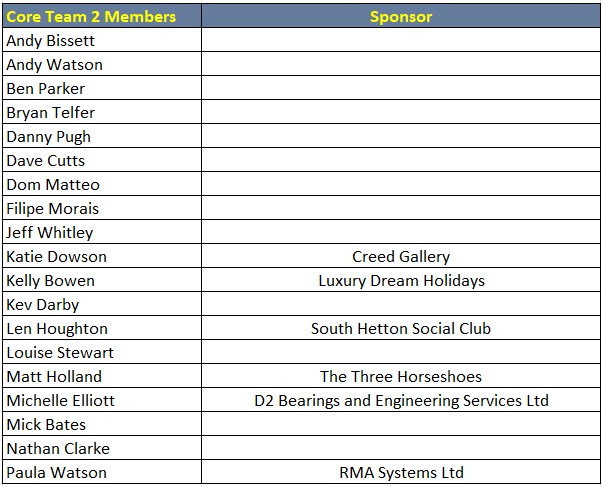 | Core Team 2 Members | Sponsor |
|---|---|
| Andy Bissett | |
| Andy Watson | |
| Ben Parker | |
| Bryan Telfer | |
| Danny Pugh | |
| Dave Cutts | |
| Dom Matteo | |
| Filipe Morais | |
| Jeff Whitley | |
| Katie Dowson | Creed Gallery |
| Kelly Bowen | Luxury Dream Holidays |
| Kev Darby | |
| Len Houghton | South Hetton Social Club |
| Louise Stewart | |
| Matt Holland | The Three Horseshoes |
| Michelle Elliott | D2 Bearings and Engineering Services Ltd |
| Mick Bates | |
| Nathan Clarke | |
| Paula Watson | RMA Systems Ltd |